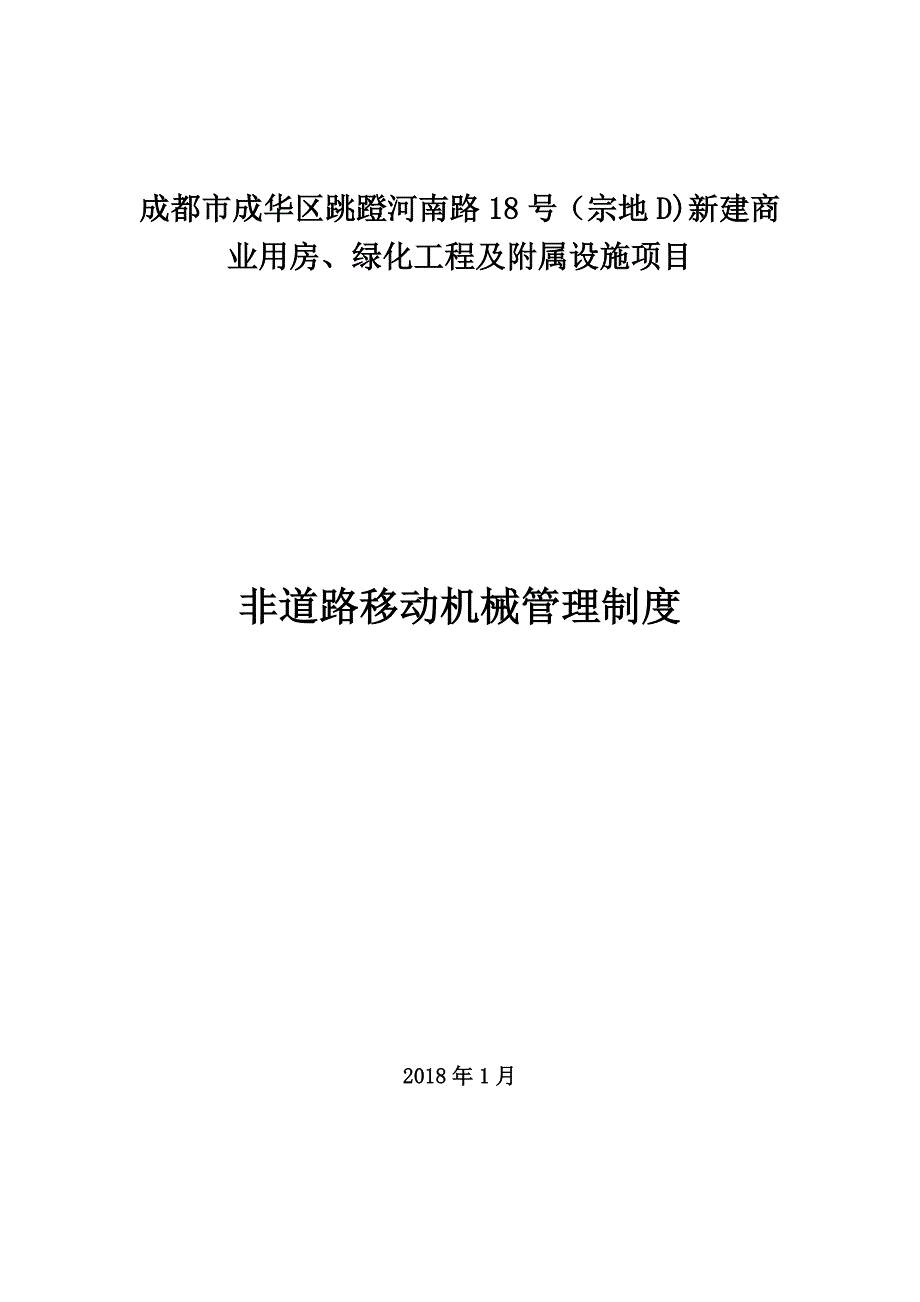 成都市成华区跳蹬河南路 18 号（宗地 D)新建商业用房、绿化工程及附属设施项目

非道路移动机械管理制度

2018 年 1 月